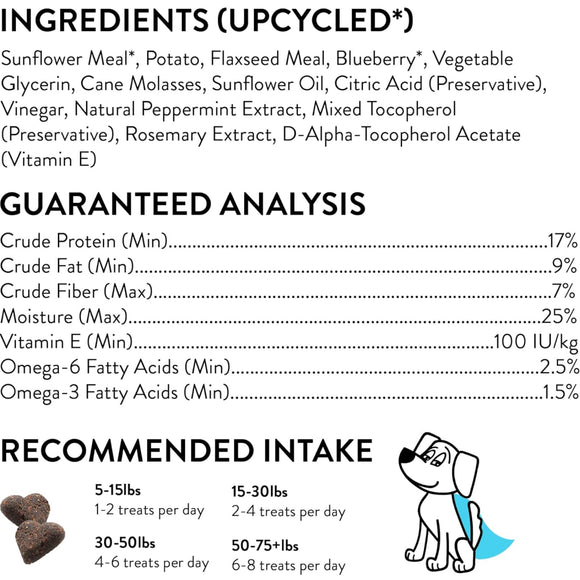 INGREDIENTS (UPCYCLED*)

Sunflower Meal*, Potato, Flaxseed Meal, Blueberry*, Vegetable Glycerin, Cane Molasses, Sunflower Oil, Citric Acid (Preservative), Vinegar, Natural Peppermint Extract, Mixed Tocopherol (Preservative), Rosemary Extract, D-Alpha-Tocopherol Acetate (Vitamin E)

GUARANTEED ANALYSIS

Crude Protein (Min) 17%
Crude Fat (Min) 9%
Crude Fiber (Max) 7%
Moisture (Max) 25%
Vitamin E (Min) 100 IU/kg
Omega-6 Fatty Acids (Min) 2.5%
Omega-3 Fatty Acids (Min) 1.5%

RECOMMENDED INTAKE

5-15lbs
1-2 treats per day

30-50lbs
4-6 treats per day

15-30lbs
2-4 treats per day

50-75+lbs
6-8 treats per day